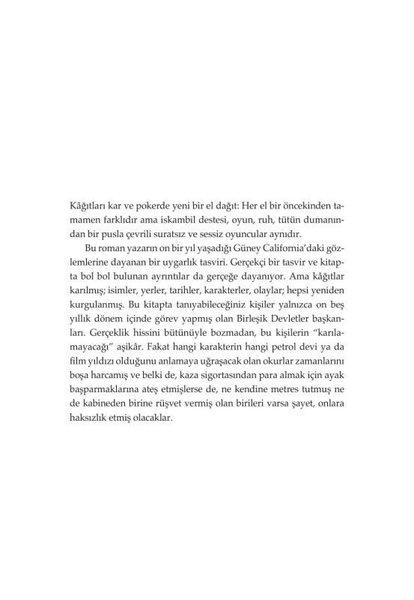 Kâğıtları kar ve pokerde yeni bir el dağıt: Her el bir öncekinden tamamen farklıdır ama iskambil destesi, oyun, ruh, tütün dumanından bir pusla çevrili suratsız ve sessiz oyuncular aynıdır.

Bu roman yazarın on bir yıl yaşadığı Güney California'daki gözlemlerine dayanan bir uygarlık tasviri. Gerçekçi bir tasvir ve kitapta bol bol bulunan ayrıntılar da gerçeğe dayanıyor. Ama kâğıtlar karılmış; isimler, yerler, tarihler, karakterler, olaylar; hepsi yeniden kurgulanmış. Bu kitapta tanıyabileceğiniz kişiler yalnızca on beş yıllık dönem içinde görev yapmış olan Birleşik Devletler başkanları. Gerçeklik hissini bütünüyle bozmadan, bu kişilerin "karılamayacağı" aşikâr. Fakat hangi karakterin hangi petrol devi ya da film yıldızı olduğunu anlamaya uğraşacak olan okurlar zamanlarını boşa harcamış ve belki de, kaza sigortasından para almak için ayak başparmaklarına ateş etmişlerse de, ne kendine metres tutmuş ne de kabineden birine rüşvet vermiş olan birileri varsa şayet, onlara haksızlık etmiş olacaklar.